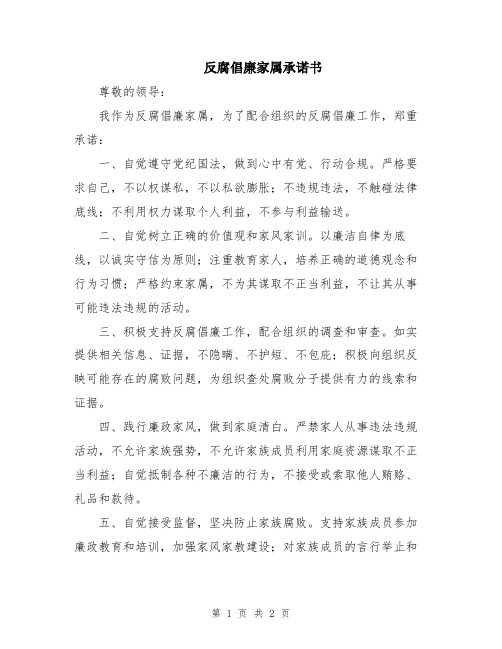 反腐倡廉家属承诺书

尊敬的领导：

我作为反腐倡廉家属，为了配合组织的反腐倡廉工作，郑重承诺：

一、自觉遵守党纪国法，做到心中有党、行动合规。严格要求自己，不以权谋私，不以私欲膨胀；不违规违法，不触碰法律底线；不利用权力谋取个人利益，不参与利益输送。

二、自觉树立正确的价值观和家风家训。以廉洁自律为底线，以诚实守信为原则；注重教育家人，培养正确的道德观念和行为习惯；严格约束家属，不为其谋取不正当利益，不让其从事可能违法违规的活动。

三、积极支持反腐倡廉工作，配合组织的调查和审查。如实提供相关信息、证据，不隐瞒、不护短、不包庇；积极向组织反映可能存在的腐败问题，为组织查处腐败分子提供有力的线索和证据。

四、践行廉政家风，做到家庭清白。严禁家人从事违法违规活动，不允许家族强势，不允许家族成员利用家庭资源谋取不正当利益；自觉抵制各种不廉洁的行为，不接受或索取他人贿赂、礼品和款待。

五、自觉接受监督，坚决防止家族腐败。支持家族成员参加廉政教育和培训，加强家风家教建设；对家族成员的言行举止和

第 1 页 共 2 页